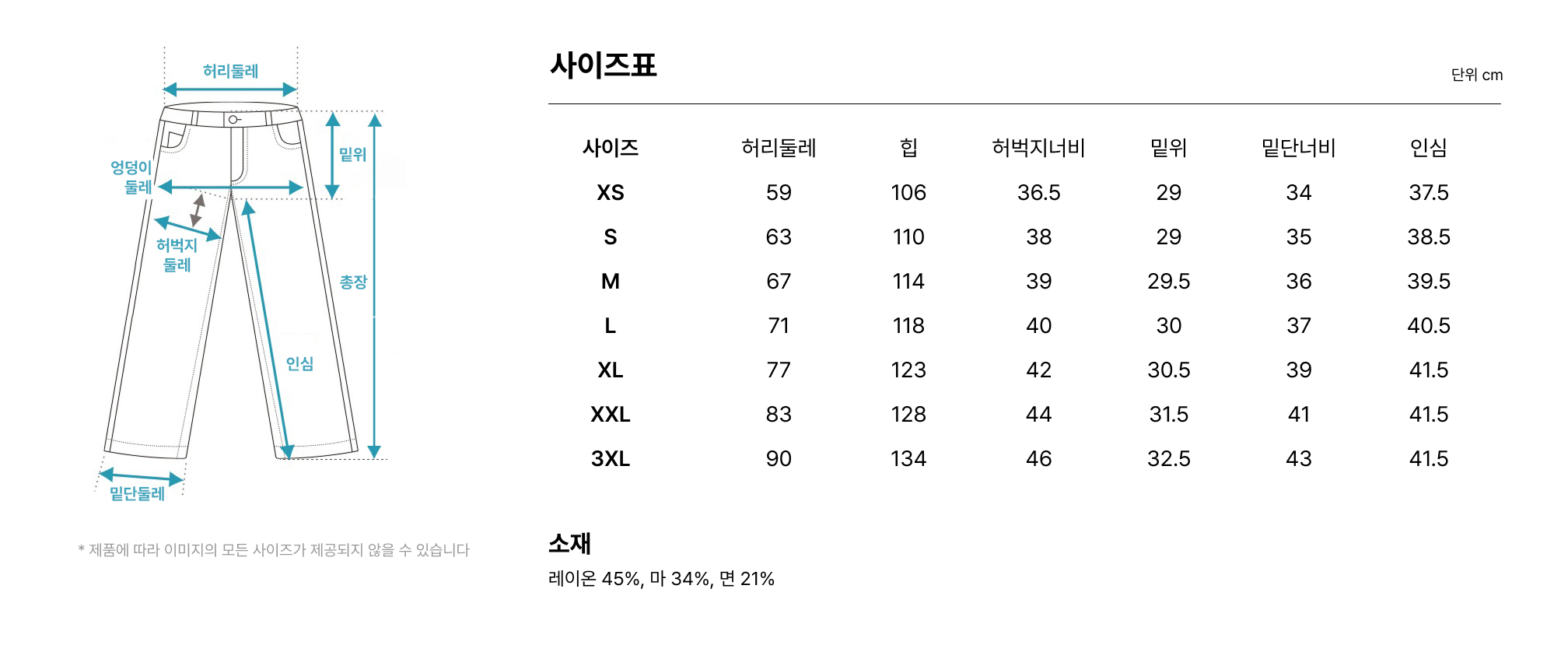 허리둘레
엉덩이 둘레
밑위
허벅지 둘레
총장
인심
밑단둘레

* 제품에 따라 이미지의 모든 사이즈가 제공되지 않을 수 있습니다

사이즈표

단위 cm

| 사이즈 | 허리둘레 | 힙 | 허벅지너비 | 밑위 | 밑단너비 | 인심 |
|---|---|---|---|---|---|---|
| XS | 59 | 106 | 36.5 | 29 | 34 | 37.5 |
| S | 63 | 110 | 38 | 29 | 35 | 38.5 |
| M | 67 | 114 | 39 | 29.5 | 36 | 39.5 |
| L | 71 | 118 | 40 | 30 | 37 | 40.5 |
| XL | 77 | 123 | 42 | 30.5 | 39 | 41.5 |
| XXL | 83 | 128 | 44 | 31.5 | 41 | 41.5 |
| 3XL | 90 | 134 | 46 | 32.5 | 43 | 41.5 |

소재
레이온 45%, 마 34%, 면 21%